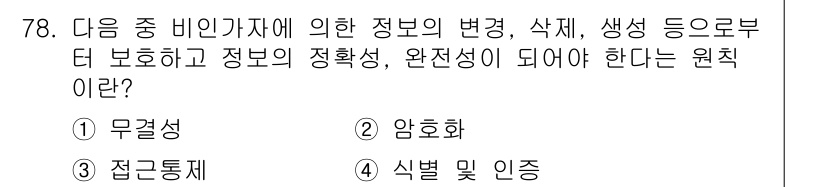 78. 다음 중 비인가자에 의한 정보의 변경, 삭제, 생성 등으로부터 보호하고 정보의 정확성, 완전성이 되어야 한다는 원칙이란?

① 무결성
② 암호화
③ 접근통제
④ 식별 및 인증